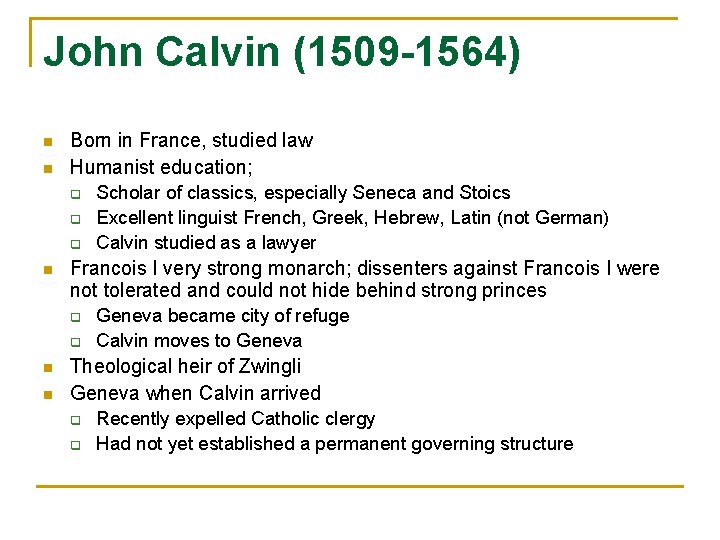 John Calvin (1509-1564)

- Born in France, studied law
- Humanist education;
  - Scholar of classics, especially Seneca and Stoics
  - Excellent linguist French, Greek, Hebrew, Latin (not German)
  - Calvin studied as a lawyer
- Francois I very strong monarch; dissenters against Francois I were not tolerated and could not hide behind strong princes
  - Geneva became city of refuge
  - Calvin moves to Geneva
- Theological heir of Zwingli
- Geneva when Calvin arrived
  - Recently expelled Catholic clergy
  - Had not yet established a permanent governing structure